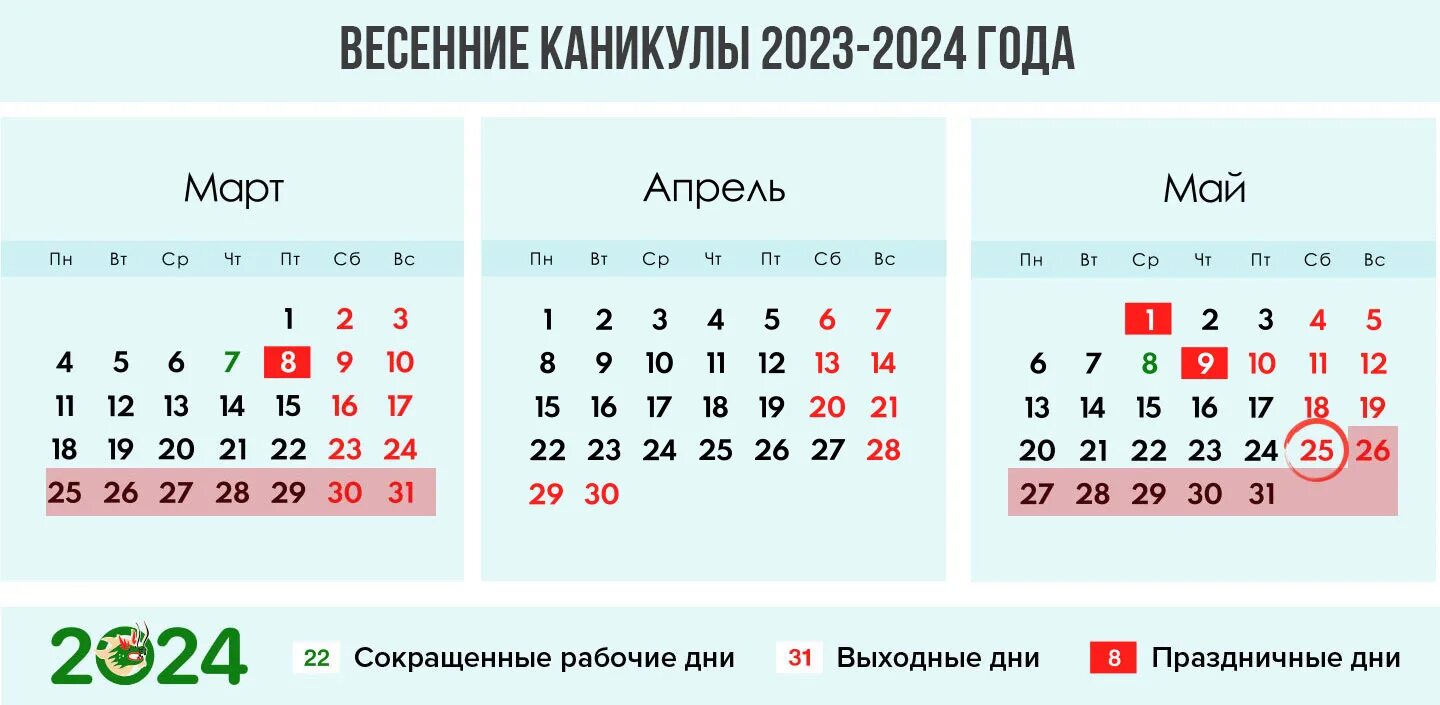 ВЕСЕННИЕ КАНИКУЛЫ 2023-2024 ГОДА

Март

| Пн | Вт | Ср | Чт | Пт | Сб | Вс |
|---|---|---|---|---|---|---|
| | | | | 1 | 2 | 3 |
| 4 | 5 | 6 | 7 | 8 | 9 | 10 |
| 11 | 12 | 13 | 14 | 15 | 16 | 17 |
| 18 | 19 | 20 | 21 | 22 | 23 | 24 |
| 25 | 26 | 27 | 28 | 29 | 30 | 31 |

Апрель

| Пн | Вт | Ср | Чт | Пт | Сб | Вс |
|---|---|---|---|---|---|---|
| 1 | 2 | 3 | 4 | 5 | 6 | 7 |
| 8 | 9 | 10 | 11 | 12 | 13 | 14 |
| 15 | 16 | 17 | 18 | 19 | 20 | 21 |
| 22 | 23 | 24 | 25 | 26 | 27 | 28 |
| 29 | 30 | | | | | |

Май

| Пн | Вт | Ср | Чт | Пт | Сб | Вс |
|---|---|---|---|---|---|---|
| | | 1 | 2 | 3 | 4 | 5 |
| 6 | 7 | 8 | 9 | 10 | 11 | 12 |
| 13 | 14 | 15 | 16 | 17 | 18 | 19 |
| 20 | 21 | 22 | 23 | 24 | 25 | 26 |
| 27 | 28 | 29 | 30 | 31 | | |

2024

22 Сокращенные рабочие дни
31 Выходные дни
8 Праздничные дни